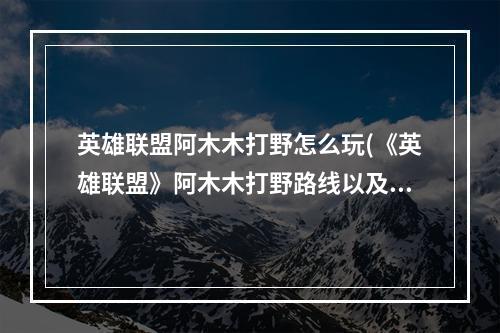 英雄联盟阿木木打野怎么玩(《英雄联盟》阿木木打野路线以及…